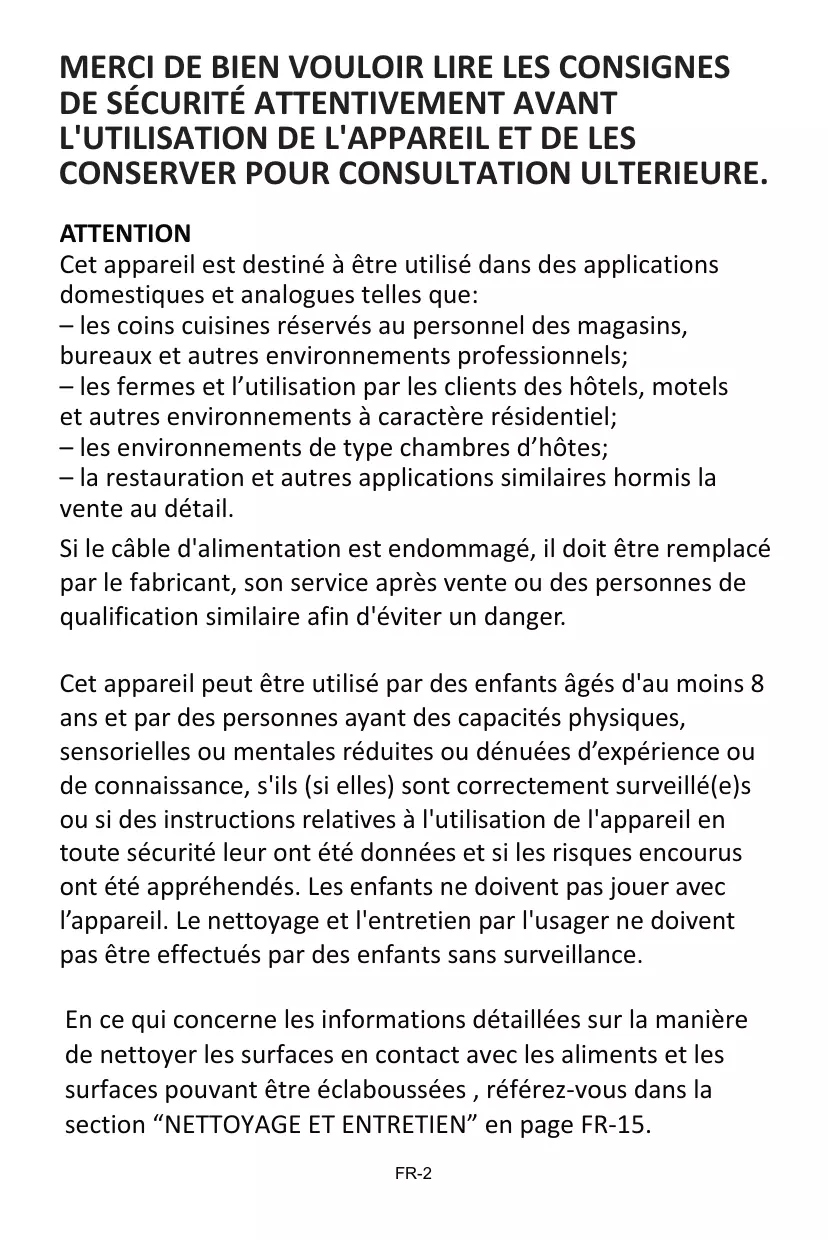 MERCI DE BIEN VOULOIR LIRE LES CONSIGNES DE SÉCURITÉ ATTENTIVEMENT AVANT L'UTILISATION DE L'APPAREIL ET DE LES CONSERVER POUR CONSULTATION ULTERIEURE.

ATTENTION
Cet appareil est destiné à être utilisé dans des applications domestiques et analogues telles que:
– les coins cuisines réservés au personnel des magasins, bureaux et autres environnements professionnels;
– les fermes et l’utilisation par les clients des hôtels, motels et autres environnements à caractère résidentiel;
– les environnements de type chambres d’hôtes;
– la restauration et autres applications similaires hormis la vente au détail.

Si le câble d'alimentation est endommagé, il doit être remplacé par le fabricant, son service après vente ou des personnes de qualification similaire afin d'éviter un danger.

Cet appareil peut être utilisé par des enfants âgés d'au moins 8 ans et par des personnes ayant des capacités physiques, sensorielles ou mentales réduites ou dénuées d’expérience ou de connaissance, s'ils (si elles) sont correctement surveillé(e)s ou si des instructions relatives à l'utilisation de l'appareil en toute sécurité leur ont été données et si les risques encourus ont été appréhendés. Les enfants ne doivent pas jouer avec l’appareil. Le nettoyage et l'entretien par l'usager ne doivent pas être effectués par des enfants sans surveillance.

En ce qui concerne les informations détaillées sur la manière de nettoyer les surfaces en contact avec les aliments et les surfaces pouvant être éclaboussées , référez-vous dans la section “NETTOYAGE ET ENTRETIEN” en page FR-15.

FR-2